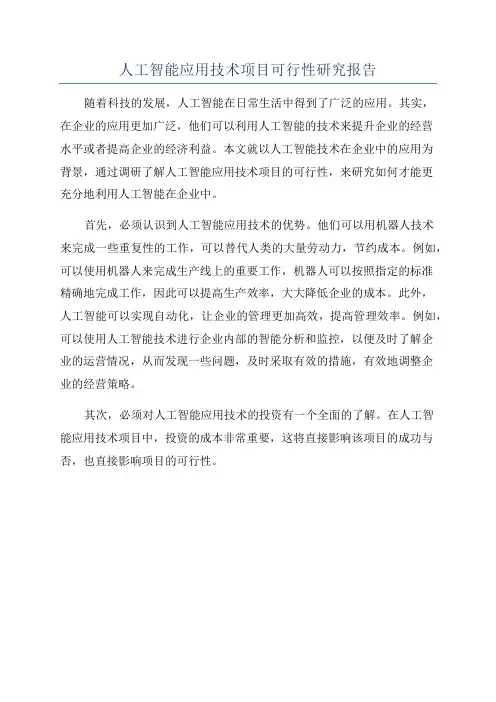 人工智能应用技术项目可行性研究报告

随着科技的发展，人工智能在日常生活中得到了广泛的应用。其实，在企业的应用更加广泛，他们可以利用人工智能的技术来提升企业的经营水平或者提高企业的经济利益。本文就以人工智能技术在企业中的应用为背景，通过调研了解人工智能应用技术项目的可行性，来研究如何才能更充分地利用人工智能在企业中。

首先，必须认识到人工智能应用技术的优势。他们可以用机器人技术来完成一些重复性的工作，可以替代人类的大量劳动力，节约成本。例如，可以使用机器人来完成生产线上的重要工作，机器人可以按照指定的标准精确地完成工作，因此可以提高生产效率，大大降低企业的成本。此外，人工智能可以实现自动化，让企业的管理更加高效，提高管理效率。例如，可以使用人工智能技术进行企业内部的智能分析和监控，以便及时了解企业的运营情况，从而发现一些问题，及时采取有效的措施，有效地调整企业的经营策略。

其次，必须对人工智能应用技术的投资有一个全面的了解。在人工智能应用技术项目中，投资的成本非常重要，这将直接影响该项目的成功与否，也直接影响项目的可行性。